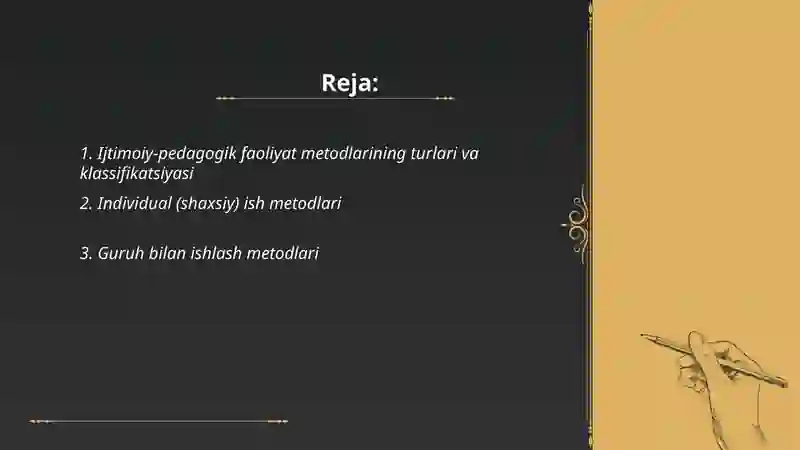 Reja:

1. Ijtimoiy-pedagogik faoliyat metodlarining turlari va klassifikatsiyasi

2. Individual (shaxsiy) ish metodlari

3. Guruh bilan ishlash metodlari